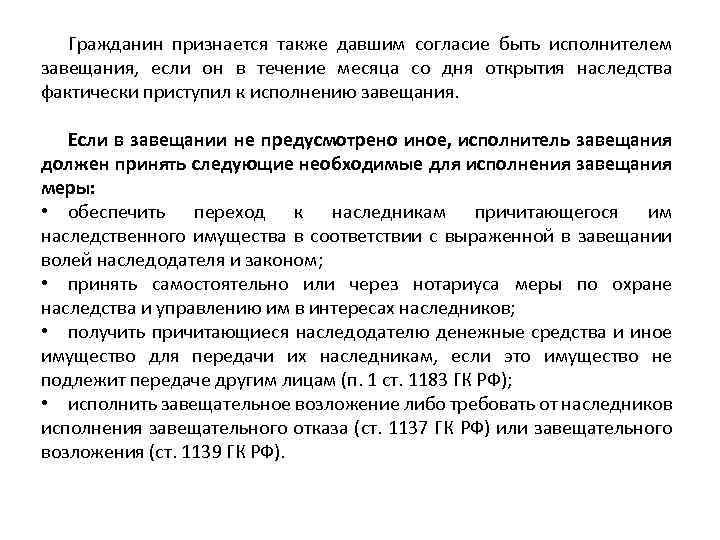 Гражданин признается также давшим согласие быть исполнителем завещания, если он в течение месяца со дня открытия наследства фактически приступил к исполнению завещания.

Если в завещании не предусмотрено иное, исполнитель завещания должен принять следующие необходимые для исполнения завещания меры:
• обеспечить переход к наследникам причитающегося им наследственного имущества в соответствии с выраженной в завещании волей наследодателя и законом;
• принять самостоятельно или через нотариуса меры по охране наследства и управлению им в интересах наследников;
• получить причитающиеся наследодателю денежные средства и иное имущество для передачи их наследникам, если это имущество не подлежит передаче другим лицам (п. 1 ст. 1183 ГК РФ);
• исполнить завещательное возложение либо требовать от наследников исполнения завещательного отказа (ст. 1137 ГК РФ) или завещательного возложения (ст. 1139 ГК РФ).